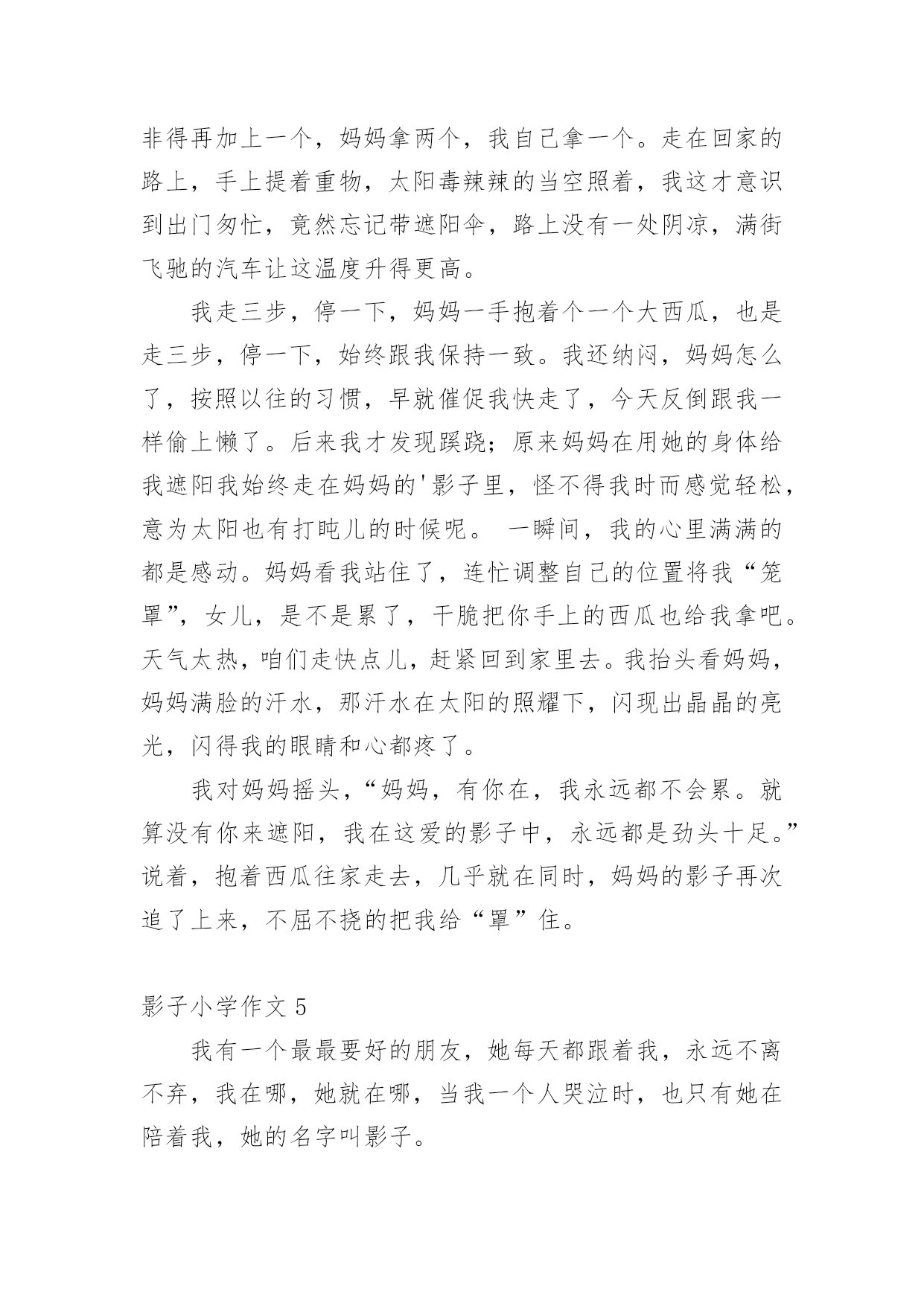 非得再加上一个，妈妈拿两个，我自己拿一个。走在回家的路上，手上提着重物，太阳毒辣辣的当空照着，我这才意识到出门匆忙，竟然忘记带遮阳伞，路上没有一处阴凉，满街飞驰的汽车让这温度升得更高。

我走三步，停一下，妈妈一手抱着个一个大西瓜，也是走三步，停一下，始终跟我保持一致。我还纳闷，妈妈怎么了，按照以往的习惯，早就催促我快走了，今天反倒跟我一样偷上懒了。后来我才发现蹊跷；原来妈妈在用她的身体给我遮阳我始终走在妈妈的'影子里，怪不得我时而感觉轻松，意为太阳也有打盹儿的时候呢。 一瞬间，我的心里满满的都是感动。妈妈看我站住了，连忙调整自己的位置将我“笼罩”，女儿，是不是累了，干脆把你手上的西瓜也给我拿吧。天气太热，咱们走快点儿，赶紧回到家里去。我抬头看妈妈，妈妈满脸的汗水，那汗水在太阳的照耀下，闪现出晶晶的亮光，闪得我的眼睛和心都疼了。

我对妈妈摇头，“妈妈，有你在，我永远都不会累。就算没有你来遮阳，我在这爱的影子中，永远都是劲头十足。”说着，抱着西瓜往家走去，几乎就在同时，妈妈的影子再次追了上来，不屈不挠的把我给“罩”住。

影子小学作文 5

我有一个最最要好的朋友，她每天都跟着我，永远不离不弃，我在哪，她就在哪，当我一个人哭泣时，也只有她在陪着我，她的名字叫影子。